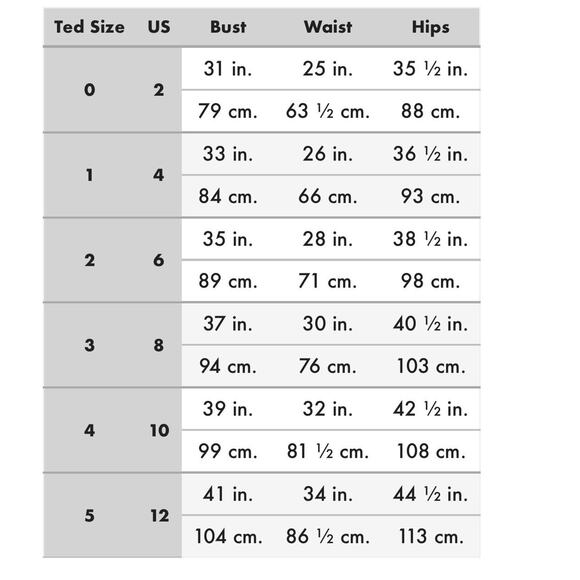 | Ted Size | US | Bust | Waist | Hips |
|---|---|---|---|---|
| 0 | 2 | 31 in. | 25 in. | 35 ½ in. |
| | | 79 cm. | 63 ½ cm. | 88 cm. |
| 1 | 4 | 33 in. | 26 in. | 36 ½ in. |
| | | 84 cm. | 66 cm. | 93 cm. |
| 2 | 6 | 35 in. | 28 in. | 38 ½ in. |
| | | 89 cm. | 71 cm. | 98 cm. |
| 3 | 8 | 37 in. | 30 in. | 40 ½ in. |
| | | 94 cm. | 76 cm. | 103 cm. |
| 4 | 10 | 39 in. | 32 in. | 42 ½ in. |
| | | 99 cm. | 81 ½ cm. | 108 cm. |
| 5 | 12 | 41 in. | 34 in. | 44 ½ in. |
| | | 104 cm. | 86 ½ cm. | 113 cm. |